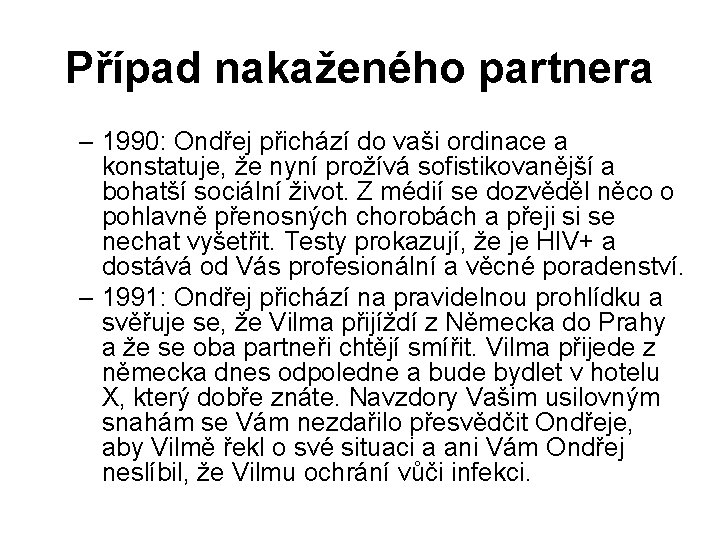 Případ nakaženého partnera

– 1990: Ondřej přichází do vaši ordinace a konstatuje, že nyní prožívá sofistikovanější a bohatší sociální život. Z médií se dozvěděl něco o pohlavně přenosných chorobách a přeji si se nechat vyšetřit. Testy prokazují, že je HIV+ a dostává od Vás profesionální a věcné poradenství.

– 1991: Ondřej přichází na pravidelnou prohlídku a svěřuje se, že Vilma přijíždí z Německa do Prahy a že se oba partneři chtějí smířit. Vilma přijede z německa dnes odpoledne a bude bydlet v hotelu X, který dobře znáte. Navzdory Vašim usilovným snahám se Vám nezdařilo přesvědčit Ondřeje, aby Vilmě řekl o své situaci a ani Vám Ondřej neslíbil, že Vilmu ochrání vůči infekci.